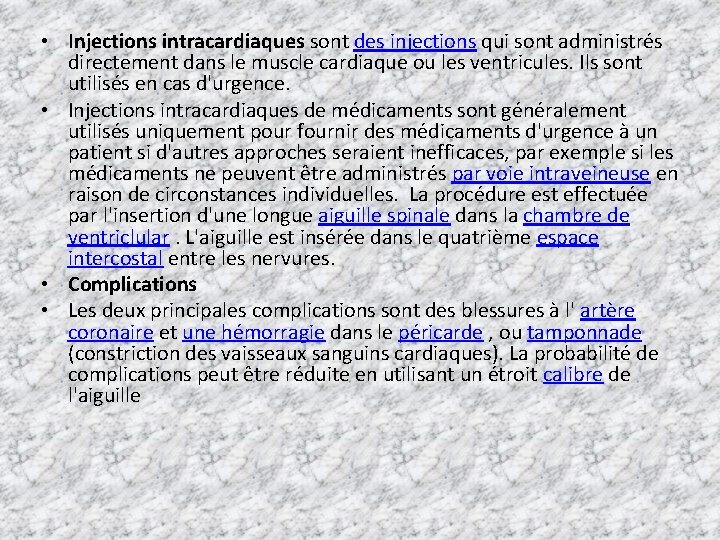 • Injections intracardiaques sont des injections qui sont administrés directement dans le muscle cardiaque ou les ventricules. Ils sont utilisés en cas d'urgence.

• Injections intracardiaques de médicaments sont généralement utilisés uniquement pour fournir des médicaments d'urgence à un patient si d'autres approches seraient inefficaces, par exemple si les médicaments ne peuvent être administrés par voie intraveineuse en raison de circonstances individuelles. La procédure est effectuée par l'insertion d'une longue aiguille spinale dans la chambre de ventriclular . L'aiguille est insérée dans le quatrième espace intercostal entre les nervures.

• Complications

• Les deux principales complications sont des blessures à l' artère coronaire et une hémorragie dans le péricarde , ou tamponnade (constriction des vaisseaux sanguins cardiaques). La probabilité de complications peut être réduite en utilisant un étroit calibre de l'aiguille